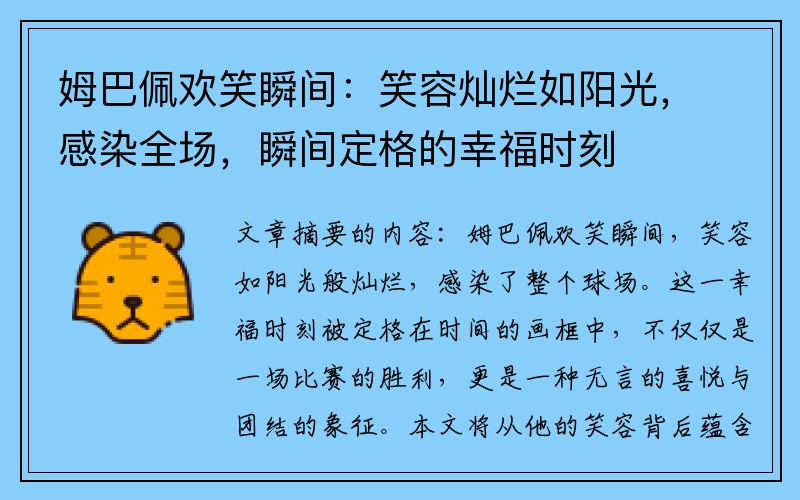 姆巴佩欢笑瞬间：笑容灿烂如阳光，感染全场，瞬间定格的幸福时刻

文章摘要的内容：姆巴佩欢笑瞬间，笑容如阳光般灿烂，感染了整个球场。这一幸福时刻被定格在时间的画框中，不仅仅是一场比赛的胜利，更是一种无言的喜悦与团结的象征。本文将从他的笑容背后蕴含